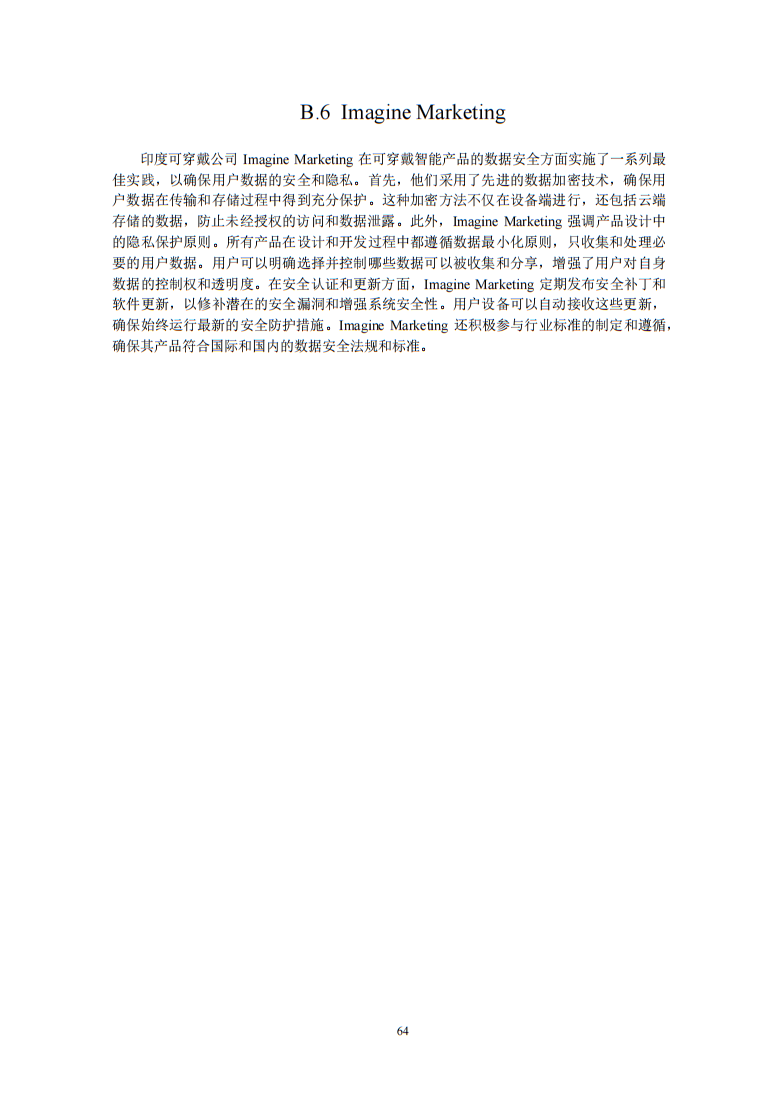 B.6 Imagine Marketing

印度可穿戴公司 Imagine Marketing 在可穿戴智能产品的数据安全方面实施了一系列最佳实践，以确保用户数据的安全和隐私。首先，他们采用了先进的数据加密技术，确保用户数据在传输和存储过程中得到充分保护。这种加密方法不仅在设备端进行，还包括云端存储的数据，防止未经授权的访问和数据泄露。此外，Imagine Marketing 强调产品设计中的隐私保护原则。所有产品在设计和开发过程中都遵循数据最小化原则，只收集和处理必要的用户数据。用户可以明确选择并控制哪些数据可以被收集和分享，增强了用户对自身数据的控制权和透明度。在安全认证和更新方面，Imagine Marketing 定期发布安全补丁和软件更新，以修补潜在的安全漏洞和增强系统安全性。用户设备可以自动接收这些更新，确保始终运行最新的安全防护措施。Imagine Marketing 还积极参与行业标准的制定和遵循，确保其产品符合国际和国内的数据安全法规和标准。

64